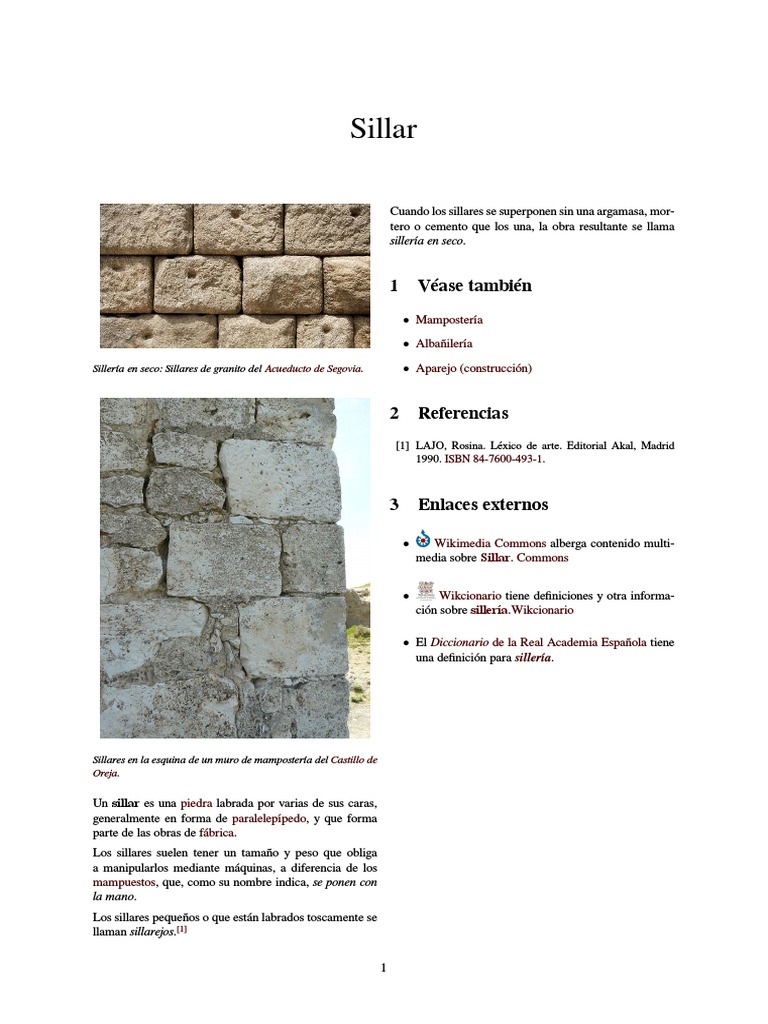 Sillar

Sillería en seco: Sillares de granito del Acueducto de Segovia.

Sillares en la esquina de un muro de mampostería del Castillo de Oreja.

Un sillar es una piedra labrada por varias de sus caras, generalmente en forma de paralelepípedo, y que forma parte de las obras de fábrica.

Los sillares suelen tener un tamaño y peso que obliga a manipularlos mediante máquinas, a diferencia de los mampuestos, que, como su nombre indica, se ponen con la mano.

Los sillares pequeños o que están labrados toscamente se llaman sillarejos.[1]

Cuando los sillares se superponen sin una argamasa, mortero o cemento que los una, la obra resultante se llama sillería en seco.

1 Véase también

• Mampostería
• Albañilería
• Aparejo (construcción)

2 Referencias

[1] LAJO, Rosina. Léxico de arte. Editorial Akal, Madrid 1990. ISBN 84-7600-493-1.

3 Enlaces externos

• Wikimedia Commons alberga contenido multimedia sobre Sillar. Commons
• Wikcionario tiene definiciones y otra información sobre sillería.Wikcionario
• El Diccionario de la Real Academia Española tiene una definición para sillería.

1